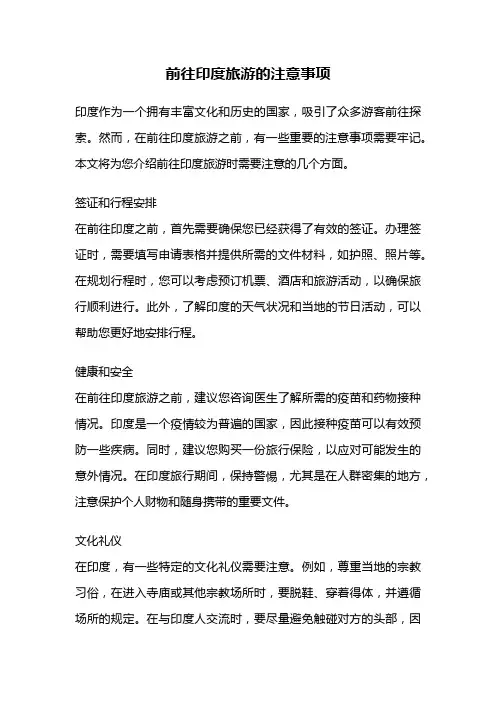 前往印度旅游的注意事项

印度作为一个拥有丰富文化和历史的国家，吸引了众多游客前往探索。然而，在前往印度旅游之前，有一些重要的注意事项需要牢记。本文将为您介绍前往印度旅游时需要注意的几个方面。

签证和行程安排
在前往印度之前，首先需要确保您已经获得了有效的签证。办理签证时，需要填写申请表格并提供所需的文件材料，如护照、照片等。在规划行程时，您可以考虑预订机票、酒店和旅游活动，以确保旅行顺利进行。此外，了解印度的天气状况和当地的节日活动，可以帮助您更好地安排行程。

健康和安全
在前往印度旅游之前，建议您咨询医生了解所需的疫苗和药物接种情况。印度是一个疫情较为普遍的国家，因此接种疫苗可以有效预防一些疾病。同时，建议您购买一份旅行保险，以应对可能发生的意外情况。在印度旅行期间，保持警惕，尤其是在人群密集的地方，注意保护个人财物和随身携带的重要文件。

文化礼仪
在印度，有一些特定的文化礼仪需要注意。例如，尊重当地的宗教习俗，在进入寺庙或其他宗教场所时，要脱鞋、穿着得体，并遵循场所的规定。在与印度人交流时，要尽量避免触碰对方的头部，因